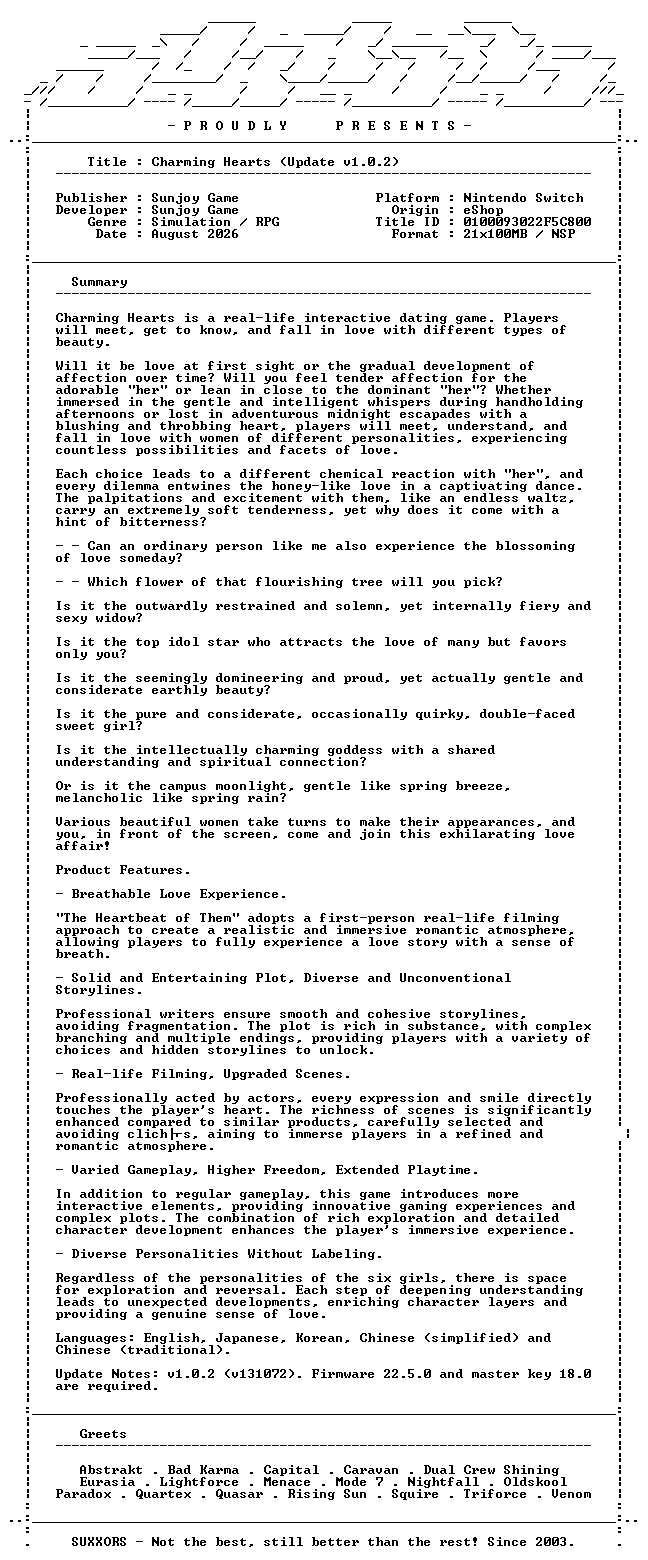 - P R O U D L Y     P R E S E N T S -

Title : Charming Hearts (Update v1.0.2)

Publisher : Sunjoy Game
Developer : Sunjoy Game
Genre : Simulation / RPG
Date : August 2026

Platform : Nintendo Switch
Origin : eShop
Title ID : 0100093022F5C800
Format : 21x100MB / NSP

Summary

Charming Hearts is a real-life interactive dating game. Players will meet, get to know, and fall in love with different types of beauty.

Will it be love at first sight or the gradual development of affection over time? Will you feel tender affection for the adorable "her" or lean in close to the dominant "her"? Whether immersed in the gentle and intelligent whispers during handholding afternoons or lost in adventurous midnight escapades with a blushing and throbbing heart, players will meet, understand, and fall in love with women of different personalities, experiencing countless possibilities and facets of love.

Each choice leads to a different chemical reaction with "her", and every dilemma entwines the honey-like love in a captivating dance. The palpitations and excitement with them, like an endless waltz, carry an extremely soft tenderness, yet why does it come with a hint of bitterness?

- - Can an ordinary person like me also experience the blossoming of love someday?

- - Which flower of that flourishing tree will you pick?

Is it the outwardly restrained and solemn, yet internally fiery and sexy widow?

Is it the top idol star who attracts the love of many but favors only you?

Is it the seemingly domineering and proud, yet actually gentle and considerate earthly beauty?

Is it the pure and considerate, occasionally quirky, double-faced sweet girl?

Is it the intellectually charming goddess with a shared understanding and spiritual connection?

Or is it the campus moonlight, gentle like spring breeze, melancholic like spring rain?

Various beautiful women take turns to make their appearances, and you, in front of the screen, come and join this exhilarating love affair!

Product Features.

- Breathable Love Experience.

"The Heartbeat of Them" adopts a first-person real-life filming approach to create a realistic and immersive romantic atmosphere, allowing players to fully experience a love story with a sense of breath.

- Solid and Entertaining Plot, Diverse and Unconventional Storylines.

Professional writers ensure smooth and cohesive storylines, avoiding fragmentation. The plot is rich in substance, with complex branching and multiple endings, providing players with a variety of choices and hidden storylines to unlock.

- Real-life Filming, Upgraded Scenes.

Professionally acted by actors, every expression and smile directly touches the player's heart. The richness of scenes is significantly enhanced compared to similar products, carefully selected and avoiding clich├s, aiming to immerse players in a refined and romantic atmosphere.

- Varied Gameplay, Higher Freedom, Extended Playtime.

In addition to regular gameplay, this game introduces more interactive elements, providing innovative gaming experiences and complex plots. The combination of rich exploration and detailed character development enhances the player's immersive experience.

- Diverse Personalities Without Labeling.

Regardless of the personalities of the six girls, there is space for exploration and reversal. Each step of deepening understanding leads to unexpected developments, enriching character layers and providing a genuine sense of love.

Languages: English, Japanese, Korean, Chinese (simplified) and Chinese (traditional).

Update Notes: v1.0.2 (v131072). Firmware 22.5.0 and master key 18.0 are required.

Greets

Abstrakt . Bad Karma . Capital . Caravan . Dual Crew Shining
Eurasia . Lightforce . Menace . Mode 7 . Nightfall . Oldskool
Paradox . Quartex . Quasar . Rising Sun . Squire . Triforce . Venom

SUXXORS - Not the best, still better than the rest! Since 2003.